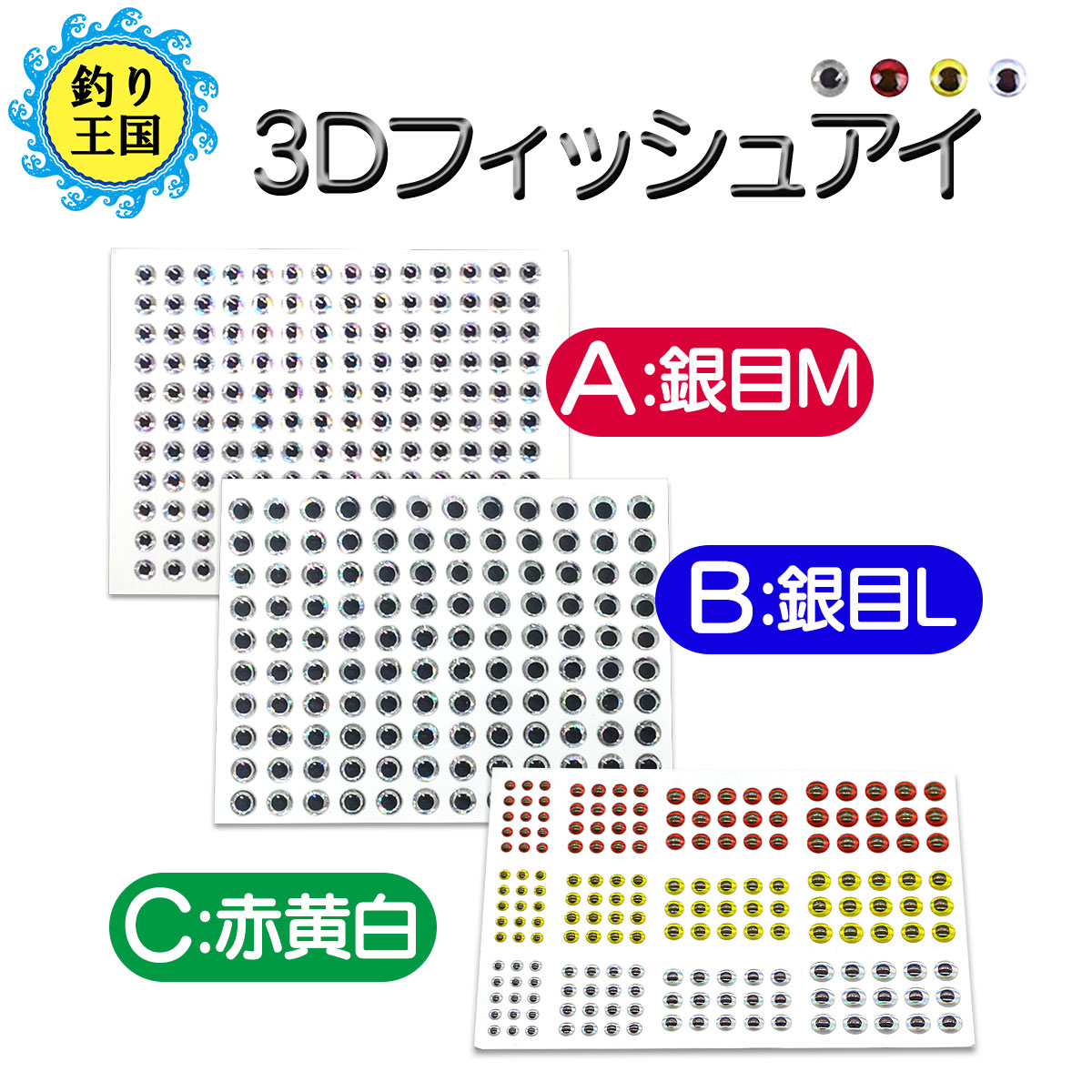 釣り王国

3Dフィッシュアイ

A:銀目M

B:銀目L

C:赤黄白